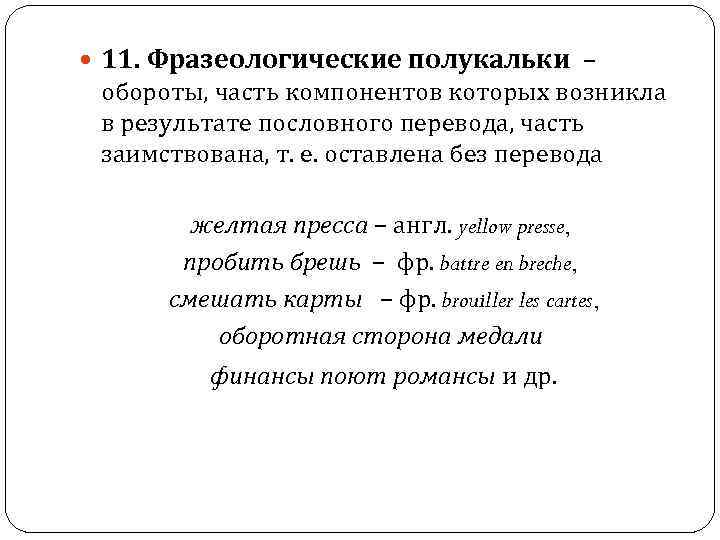 11. Фразеологические полукальки – обороты, часть компонентов которых возникла в результате пословного перевода, часть заимствована, т. е. оставлена без перевода

желтая пресса – англ. yellow presse,
пробить брешь – фр. battre en breche,
смешать карты – фр. brouiller les cartes,
оборотная сторона медали
финансы поют романсы и др.